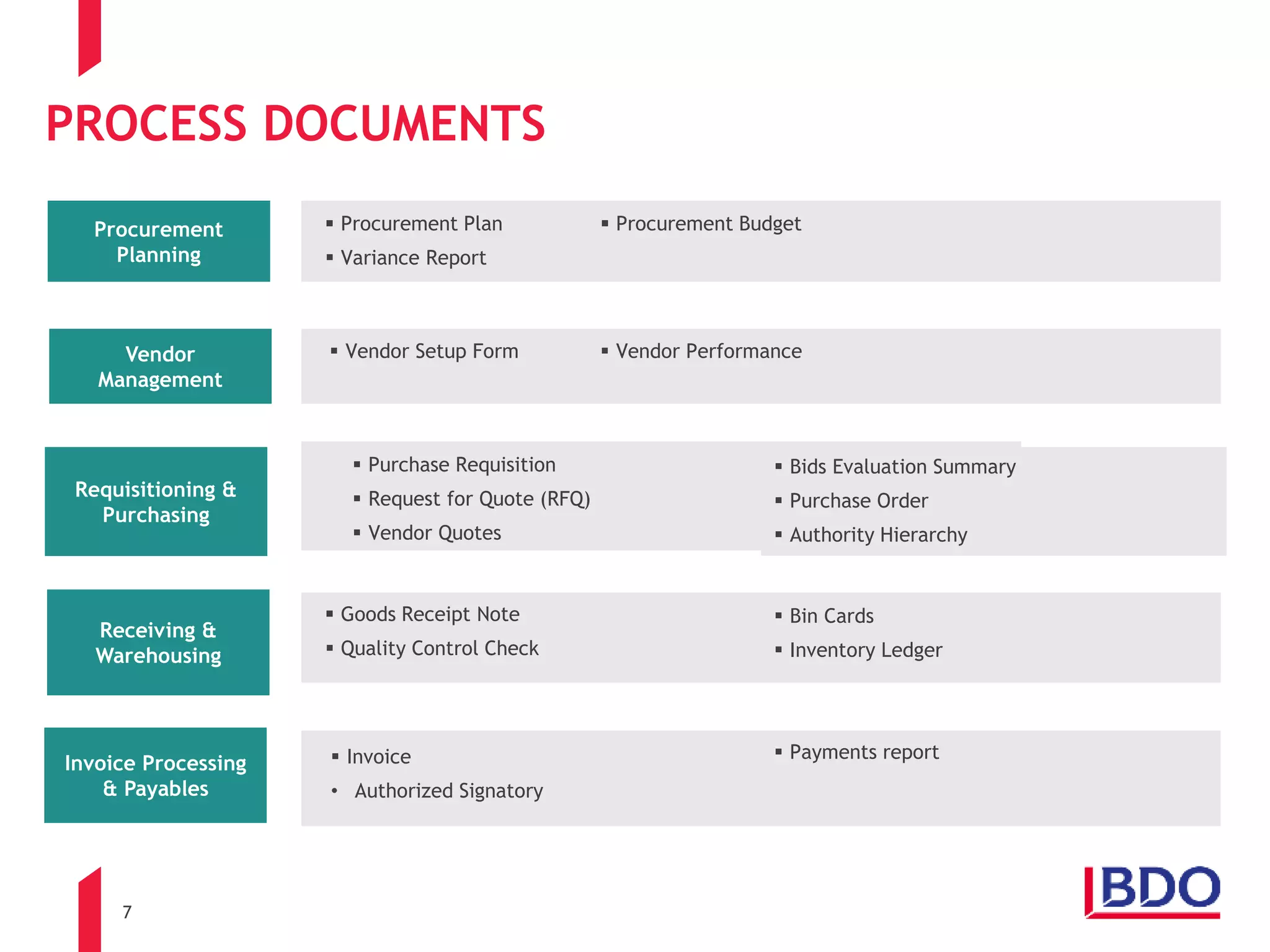 PROCESS DOCUMENTS

Procurement Planning

▪ Procurement Plan
▪ Variance Report

▪ Procurement Budget

Vendor Management

▪ Vendor Setup Form

▪ Vendor Performance

Requisitioning & Purchasing

▪ Purchase Requisition
▪ Request for Quote (RFQ)
▪ Vendor Quotes

▪ Bids Evaluation Summary
▪ Purchase Order
▪ Authority Hierarchy

Receiving & Warehousing

▪ Goods Receipt Note
▪ Quality Control Check

▪ Bin Cards
▪ Inventory Ledger

Invoice Processing & Payables

▪ Invoice
• Authorized Signatory

▪ Payments report

7

BDO